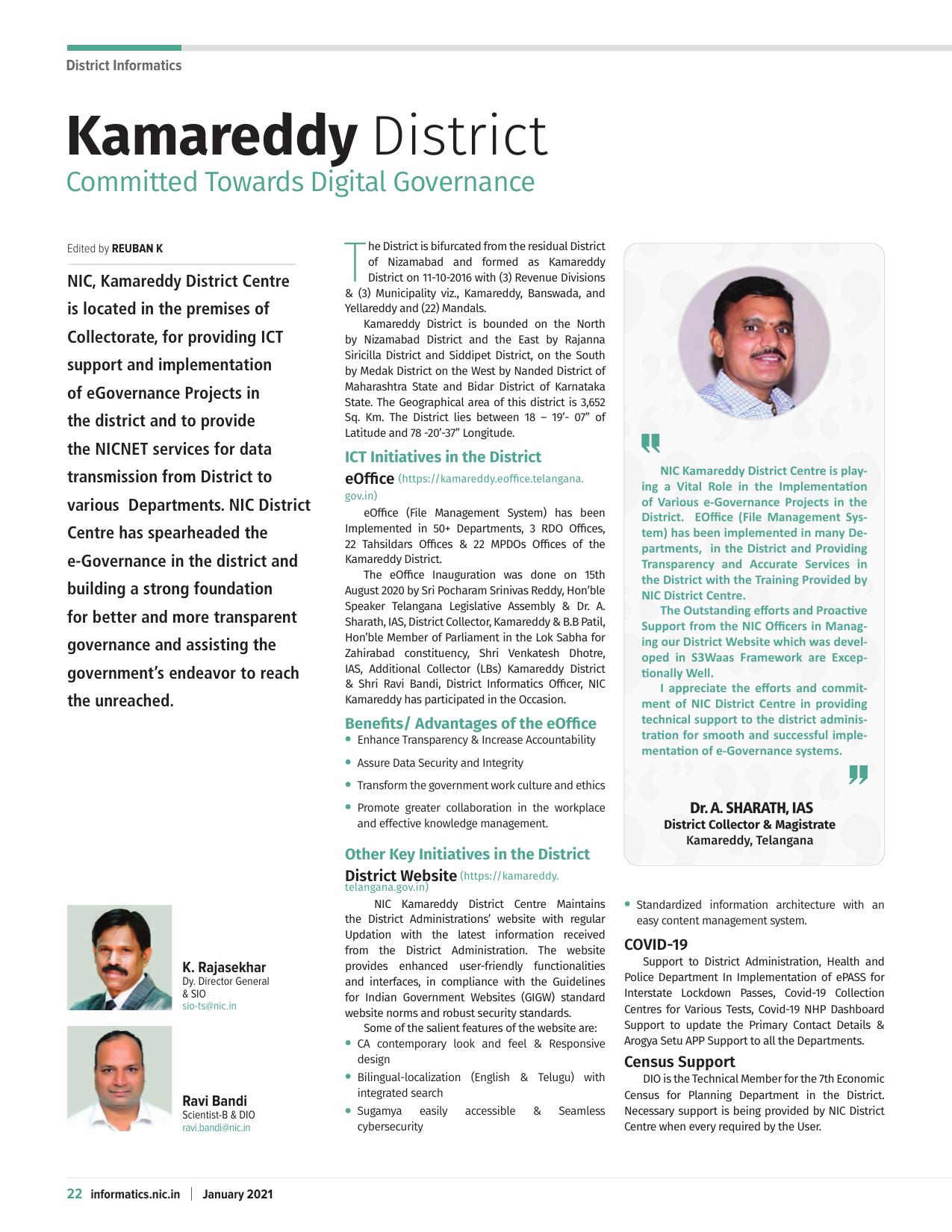 District Informatics

Kamareddy District
Committed Towards Digital Governance

Edited by REUBAN K

NIC, Kamareddy District Centre is located in the premises of Collectorate, for providing ICT support and implementation of eGovernance Projects in the district and to provide the NICNET services for data transmission from District to various Departments. NIC District Centre has spearheaded the e-Governance in the district and building a strong foundation for better and more transparent governance and assisting the government's endeavor to reach the unreached.

K. Rajasekhar
Dy. Director General & SIO
sio-ts@nic.in

Ravi Bandi
Scientist-B & DIO
ravi.bandi@nic.in

The District is bifurcated from the residual District of Nizamabad and formed as Kamareddy District on 11-10-2016 with (3) Revenue Divisions & (3) Municipality viz., Kamareddy, Banswada, and Yellareddy and (22) Mandals.

Kamareddy District is bounded on the North by Nizamabad District and the East by Rajanna Siricilla District and Siddipet District, on the South by Medak District on the West by Nanded District of Maharashtra State and Bidar District of Karnataka State. The Geographical area of this district is 3,652 Sq. Km. The District lies between 18 – 19'- 07" of Latitude and 78 -20'-37" Longitude.

ICT Initiatives in the District
eOffice (https://kamareddy.eoffice.telangana.gov.in)

eOffice (File Management System) has been Implemented in 50+ Departments, 3 RDO Offices, 22 Tahsildars Offices & 22 MPDOs Offices of the Kamareddy District.

The eOffice Inauguration was done on 15th August 2020 by Sri Pocharam Srinivas Reddy, Hon'ble Speaker Telangana Legislative Assembly & Dr. A. Sharath, IAS, District Collector, Kamareddy & B.B Patil, Hon'ble Member of Parliament in the Lok Sabha for Zahirabad constituency, Shri Venkatesh Dhotre, IAS, Additional Collector (LBs) Kamareddy District & Shri Ravi Bandi, District Informatics Officer, NIC Kamareddy has participated in the Occasion.

Benefits/ Advantages of the eOffice
• Enhance Transparency & Increase Accountability
• Assure Data Security and Integrity
• Transform the government work culture and ethics
• Promote greater collaboration in the workplace and effective knowledge management.

Other Key Initiatives in the District
District Website (https://kamareddy.telangana.gov.in)

NIC Kamareddy District Centre Maintains the District Administrations' website with regular Updation with the latest information received from the District Administration. The website provides enhanced user-friendly functionalities and interfaces, in compliance with the Guidelines for Indian Government Websites (GIGW) standard website norms and robust security standards.

Some of the salient features of the website are:
• CA contemporary look and feel & Responsive design
• Bilingual-localization (English & Telugu) with integrated search
• Sugamya easily accessible & Seamless cybersecurity

NIC Kamareddy District Centre is playing a Vital Role in the Implementation of Various e-Governance Projects in the District. EOffice (File Management System) has been implemented in many Departments, in the District and Providing Transparency and Accurate Services in the District with the Training Provided by NIC District Centre.

The Outstanding efforts and Proactive Support from the NIC Officers in Managing our District Website which was developed in S3Waas Framework are Exceptionally Well.

I appreciate the efforts and commitment of NIC District Centre in providing technical support to the district administration for smooth and successful implementation of e-Governance systems.

Dr. A. SHARATH, IAS
District Collector & Magistrate
Kamareddy, Telangana

• Standardized information architecture with an easy content management system.

COVID-19
Support to District Administration, Health and Police Department In Implementation of ePASS for Interstate Lockdown Passes, Covid-19 Collection Centres for Various Tests, Covid-19 NHP Dashboard Support to update the Primary Contact Details & Arogya Setu APP Support to all the Departments.

Census Support
DIO is the Technical Member for the 7th Economic Census for Planning Department in the District. Necessary support is being provided by NIC District Centre when every required by the User.

22 informatics.nic.in | January 2021